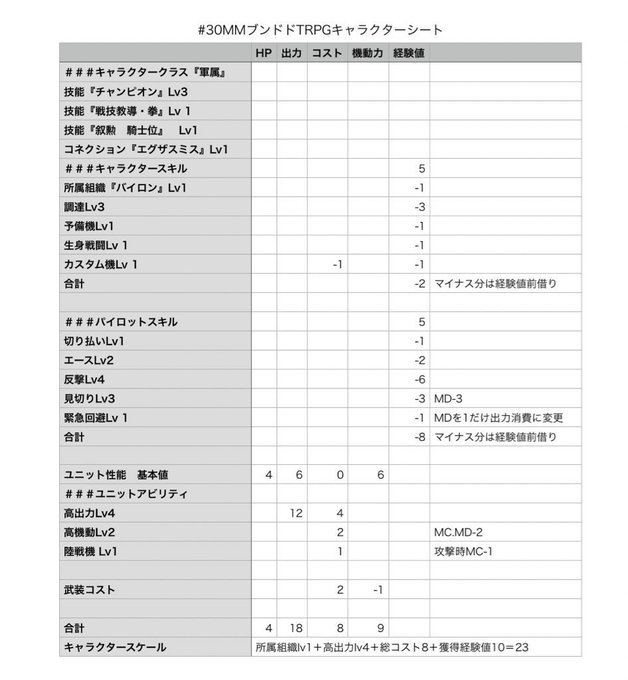 #30MMブンドドTRPGキャラクターシート

| | HP | 出力 | コスト | 機動力 | 経験値 | |
|---|---|---|---|---|---|---|
| ＃＃＃キャラクタークラス『軍属』 | | | | | | |
| 技能『チャンピオン』Lv3 | | | | | | |
| 技能『戦技教導・拳』Lv 1 | | | | | | |
| 技能『叙勲　騎士位』　Lv1 | | | | | | |
| コネクション『エグザスミス』Lv1 | | | | | | |
| ＃＃＃キャラクタースキル | | | | | 5 | |
| 所属組織『バイロン』Lv1 | | | | | -1 | |
| 調達Lv3 | | | | | -3 | |
| 予備機Lv1 | | | | | -1 | |
| 生身戦闘Lv 1 | | | | | -1 | |
| カスタム機Lv 1 | | | -1 | | -1 | |
| 合計 | | | | | -2 | マイナス分は経験値前借り |
| | | | | | | |
| ＃＃＃パイロットスキル | | | | | 5 | |
| 切り払いLv1 | | | | | -1 | |
| エースLv2 | | | | | -2 | |
| 反撃Lv4 | | | | | -6 | |
| 見切りLv3 | | | | | -3 | MD-3 |
| 緊急回避Lv 1 | | | | | -1 | MDを1だけ出力消費に変更 |
| 合計 | | | | | -8 | マイナス分は経験値前借り |
| | | | | | | |
| ユニット性能　基本値 | 4 | 6 | 0 | 6 | | |
| ＃＃＃ユニットアビリティ | | | | | | |
| 高出力Lv4 | | 12 | 4 | | | |
| 高機動Lv2 | | | 2 | | | MC.MD-2 |
| 陸戦機 Lv1 | | | 1 | | | 攻撃時MC-1 |
| | | | | | | |
| 武装コスト | | | 2 | -1 | | |
| | | | | | | |
| 合計 | 4 | 18 | 8 | 9 | | |
| キャラクタースケール | 所属組織lv1＋高出力lv4＋総コスト8＋獲得経験値10＝23 | | | | | |